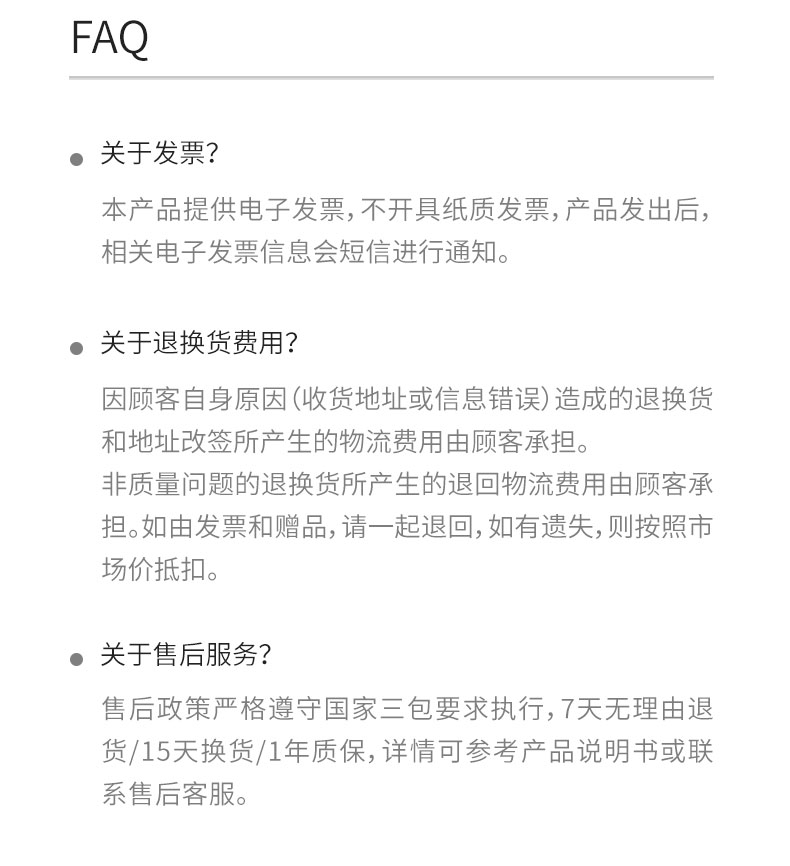 FAQ

关于发票?

本产品提供电子发票,不开具纸质发票,产品发出后,相关电子发票信息会短信进行通知。

关于退换货费用?

因顾客自身原因(收货地址或信息错误)造成的退换货和地址改签所产生的物流费用由顾客承担。
非质量问题的退换货所产生的退回物流费用由顾客承担。如由发票和赠品,请一起退回,如有遗失,则按照市场价抵扣。

关于售后服务?

售后政策严格遵守国家三包要求执行,7天无理由退货/15天换货/1年质保,详情可参考产品说明书或联系售后客服。